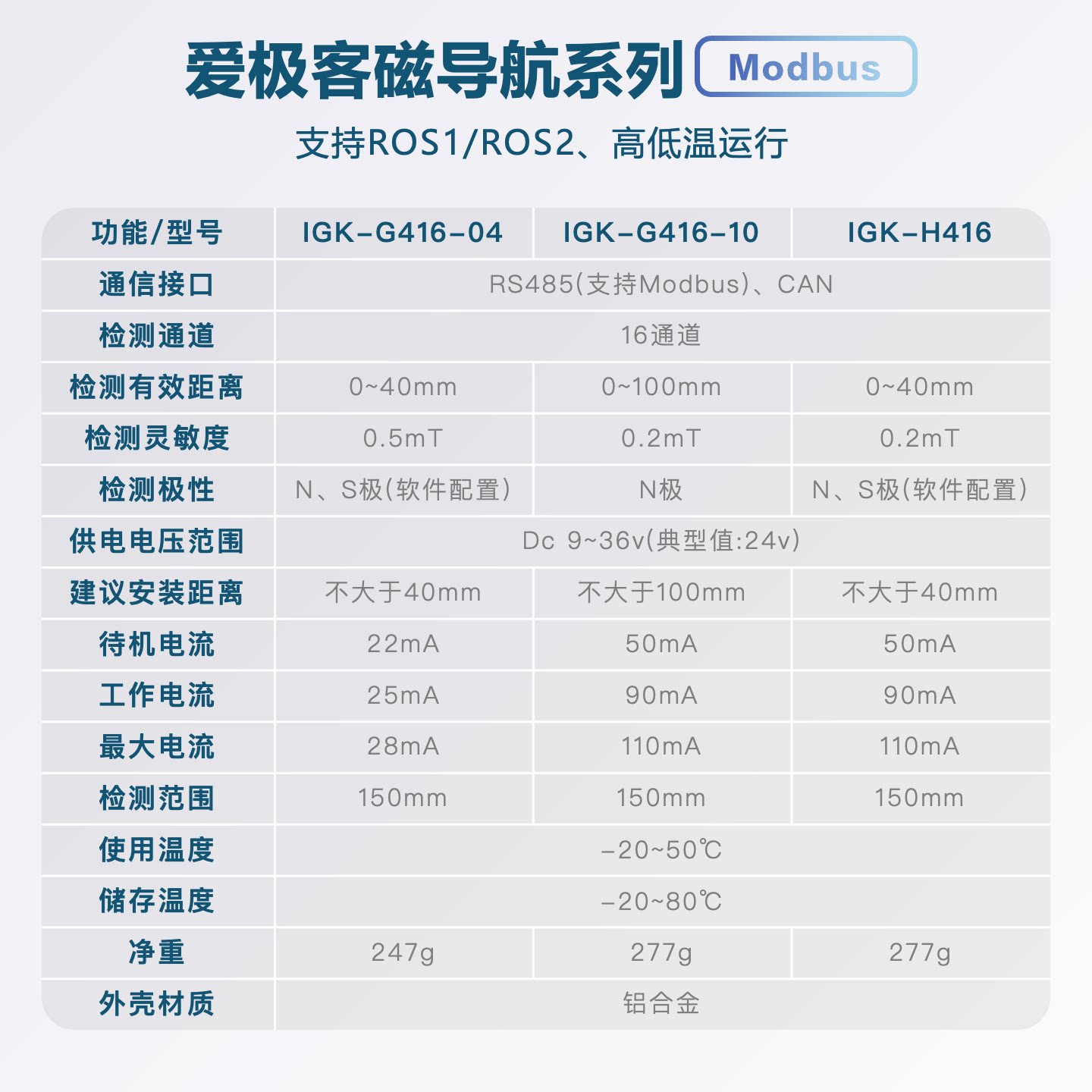 爱极客磁导航系列 Modbus

支持ROS1/ROS2、高低温运行

| 功能/型号 | IGK-G416-04 | IGK-G416-10 | IGK-H416 |
|---|---|---|---|
| 通信接口 | RS485(支持Modbus)、CAN | | |
| 检测通道 | 16通道 | | |
| 检测有效距离 | 0~40mm | 0~100mm | 0~40mm |
| 检测灵敏度 | 0.5mT | 0.2mT | 0.2mT |
| 检测极性 | N、S极(软件配置) | N极 | N、S极(软件配置) |
| 供电电压范围 | Dc 9~36v(典型值:24v) | | |
| 建议安装距离 | 不大于40mm | 不大于100mm | 不大于40mm |
| 待机电流 | 22mA | 50mA | 50mA |
| 工作电流 | 25mA | 90mA | 90mA |
| 最大电流 | 28mA | 110mA | 110mA |
| 检测范围 | 150mm | 150mm | 150mm |
| 使用温度 | -20~50℃ | | |
| 储存温度 | -20~80℃ | | |
| 净重 | 247g | 277g | 277g |
| 外壳材质 | 铝合金 | | |